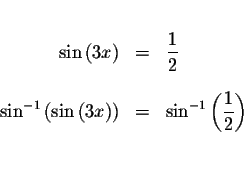 $\sin(3x) = \frac{1}{2}$

$\sin^{-1}(\sin(3x)) = \sin^{-1}\left(\frac{1}{2}\right)$